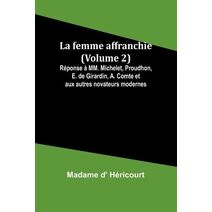 La femme affranchie (Volume 2)
Réponse à MM. Michelet, Proudhon, E. de Girardin, A. Comte et aux autres novateurs modernes

Madame d' Héricourt